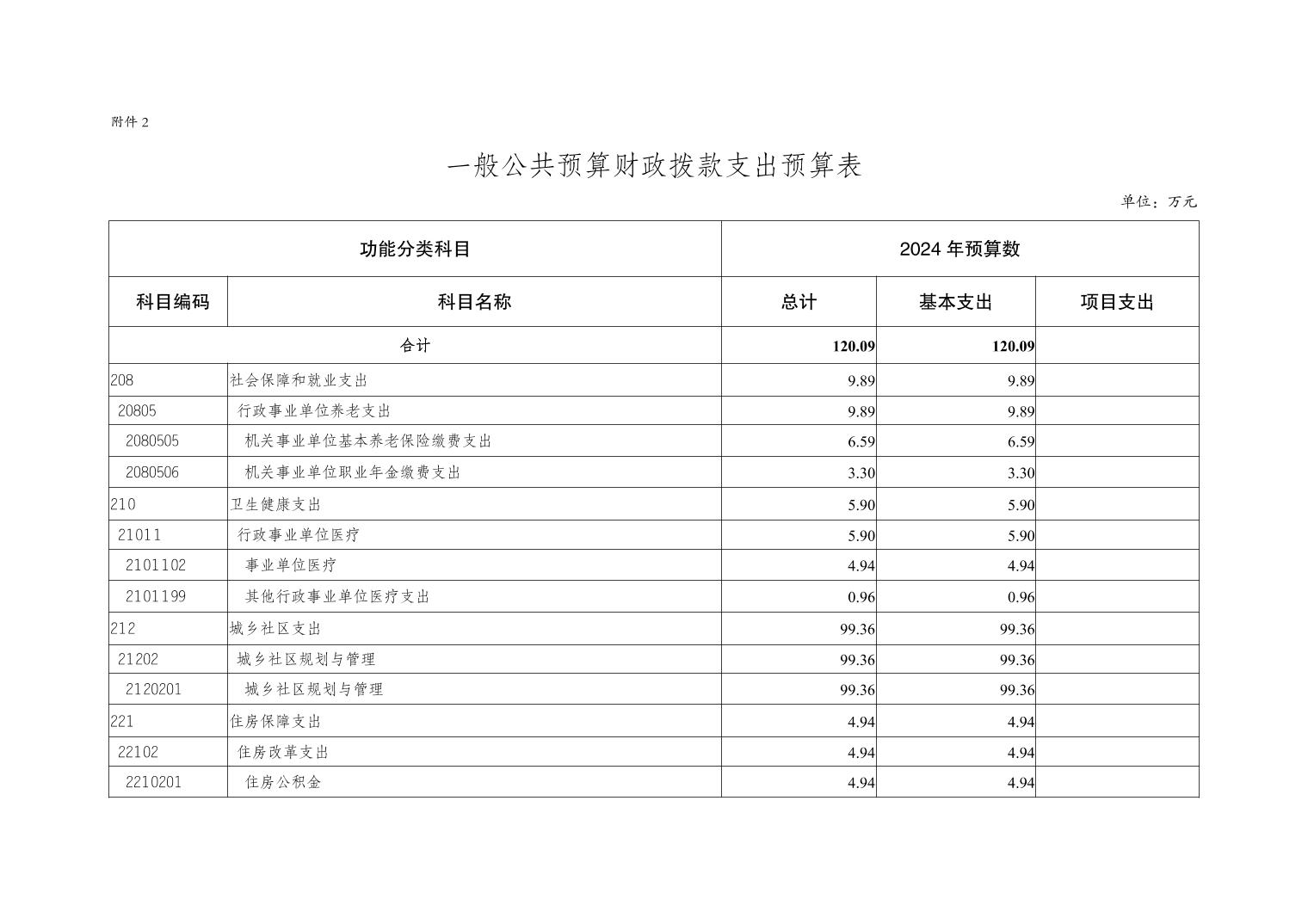 附件 2

一般公共预算财政拨款支出预算表

单位：万元

| 功能分类科目 | | 2024 年预算数 | | |
|---|---|---|---|---|
| 科目编码 | 科目名称 | 总计 | 基本支出 | 项目支出 |
| 合计 | | 120.09 | 120.09 | |
| 208 | 社会保障和就业支出 | 9.89 | 9.89 | |
| 20805 | 行政事业单位养老支出 | 9.89 | 9.89 | |
| 2080505 | 机关事业单位基本养老保险缴费支出 | 6.59 | 6.59 | |
| 2080506 | 机关事业单位职业年金缴费支出 | 3.30 | 3.30 | |
| 210 | 卫生健康支出 | 5.90 | 5.90 | |
| 21011 | 行政事业单位医疗 | 5.90 | 5.90 | |
| 2101102 | 事业单位医疗 | 4.94 | 4.94 | |
| 2101199 | 其他行政事业单位医疗支出 | 0.96 | 0.96 | |
| 212 | 城乡社区支出 | 99.36 | 99.36 | |
| 21202 | 城乡社区规划与管理 | 99.36 | 99.36 | |
| 2120201 | 城乡社区规划与管理 | 99.36 | 99.36 | |
| 221 | 住房保障支出 | 4.94 | 4.94 | |
| 22102 | 住房改革支出 | 4.94 | 4.94 | |
| 2210201 | 住房公积金 | 4.94 | 4.94 | |